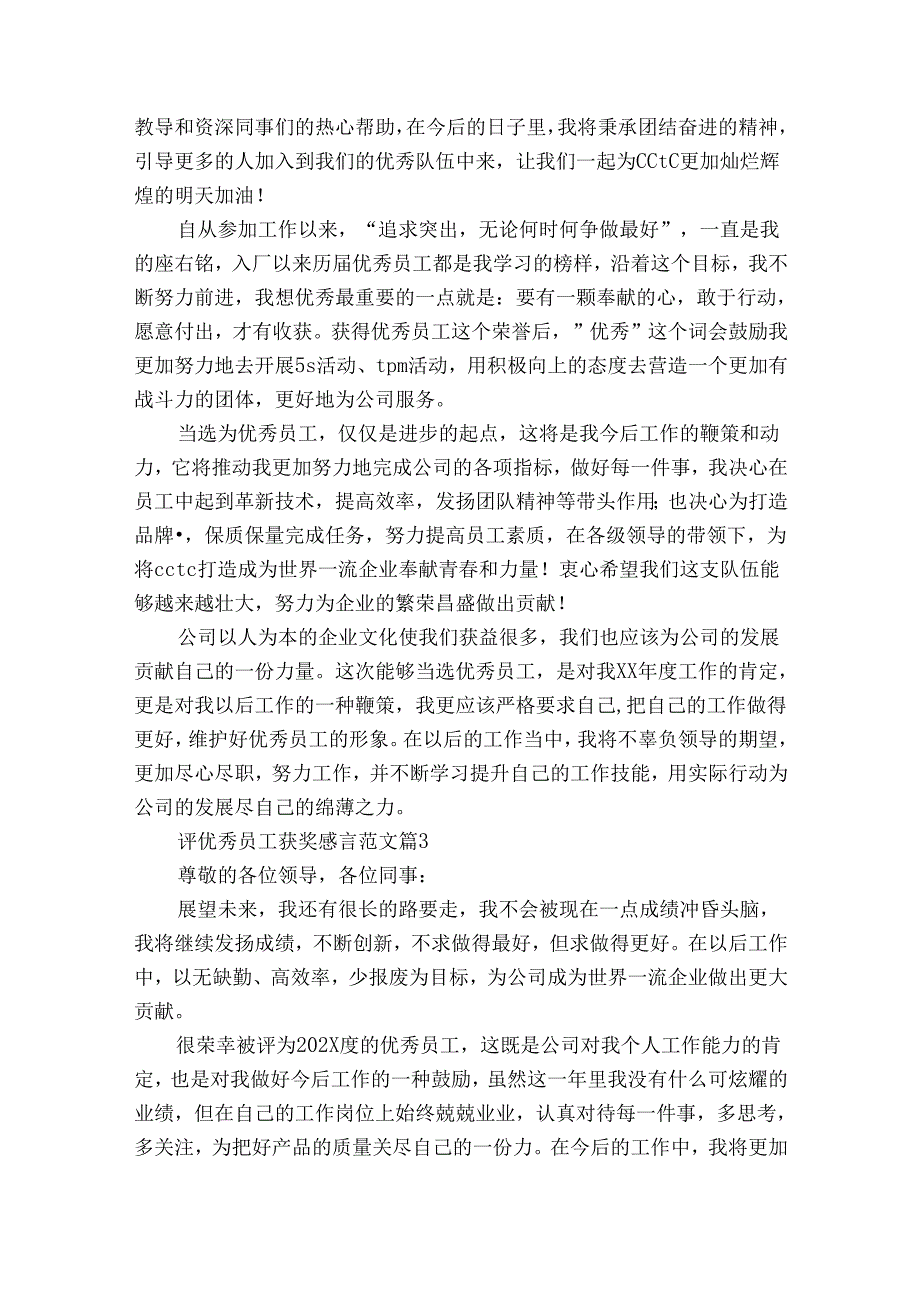 教导和资深同事们的热心帮助，在今后的日子里，我将秉承团结奋进的精神，引导更多的人加入到我们的优秀队伍中来，让我们一起为CCtC更加灿烂辉煌的明天加油！

自从参加工作以来，“追求突出，无论何时何争做最好”，一直是我的座右铭，入厂以来历届优秀员工都是我学习的榜样，沿着这个目标，我不断努力前进，我想优秀最重要的一点就是：要有一颗奉献的心，敢于行动，愿意付出，才有收获。获得优秀员工这个荣誉后，”优秀”这个词会鼓励我更加努力地去开展5s活动、tpm活动，用积极向上的态度去营造一个更加有战斗力的团体，更好地为公司服务。

当选为优秀员工，仅仅是进步的起点，这将是我今后工作的鞭策和动力，它将推动我更加努力地完成公司的各项指标，做好每一件事，我决心在员工中起到革新技术，提高效率，发扬团队精神等带头作用;也决心为打造品牌•，保质保量完成任务，努力提高员工素质，在各级领导的带领下，为将cctc打造成为世界一流企业奉献青春和力量！衷心希望我们这支队伍能够越来越壮大，努力为企业的繁荣昌盛做出贡献！

公司以人为本的企业文化使我们获益很多，我们也应该为公司的发展贡献自己的一份力量。这次能够当选优秀员工，是对我XX年度工作的肯定，更是对我以后工作的一种鞭策，我更应该严格要求自己，把自己的工作做得更好，维护好优秀员工的形象。在以后的工作当中，我将不辜负领导的期望，更加尽心尽职，努力工作，并不断学习提升自己的工作技能，用实际行动为公司的发展尽自己的绵薄之力。

评优秀员工获奖感言范文篇3

尊敬的各位领导，各位同事：

展望未来，我还有很长的路要走，我不会被现在一点成绩冲昏头脑，我将继续发扬成绩，不断创新，不求做得最好，但求做得更好。在以后工作中，以无缺勤、高效率，少报废为目标，为公司成为世界一流企业做出更大贡献。

很荣幸被评为202X度的优秀员工，这既是公司对我个人工作能力的肯定，也是对我做好今后工作的一种鼓励，虽然这一年里我没有什么可炫耀的业绩，但在自己的工作岗位上始终兢兢业业，认真对待每一件事，多思考，多关注，为把好产品的质量关尽自己的一份力。在今后的工作中，我将更加